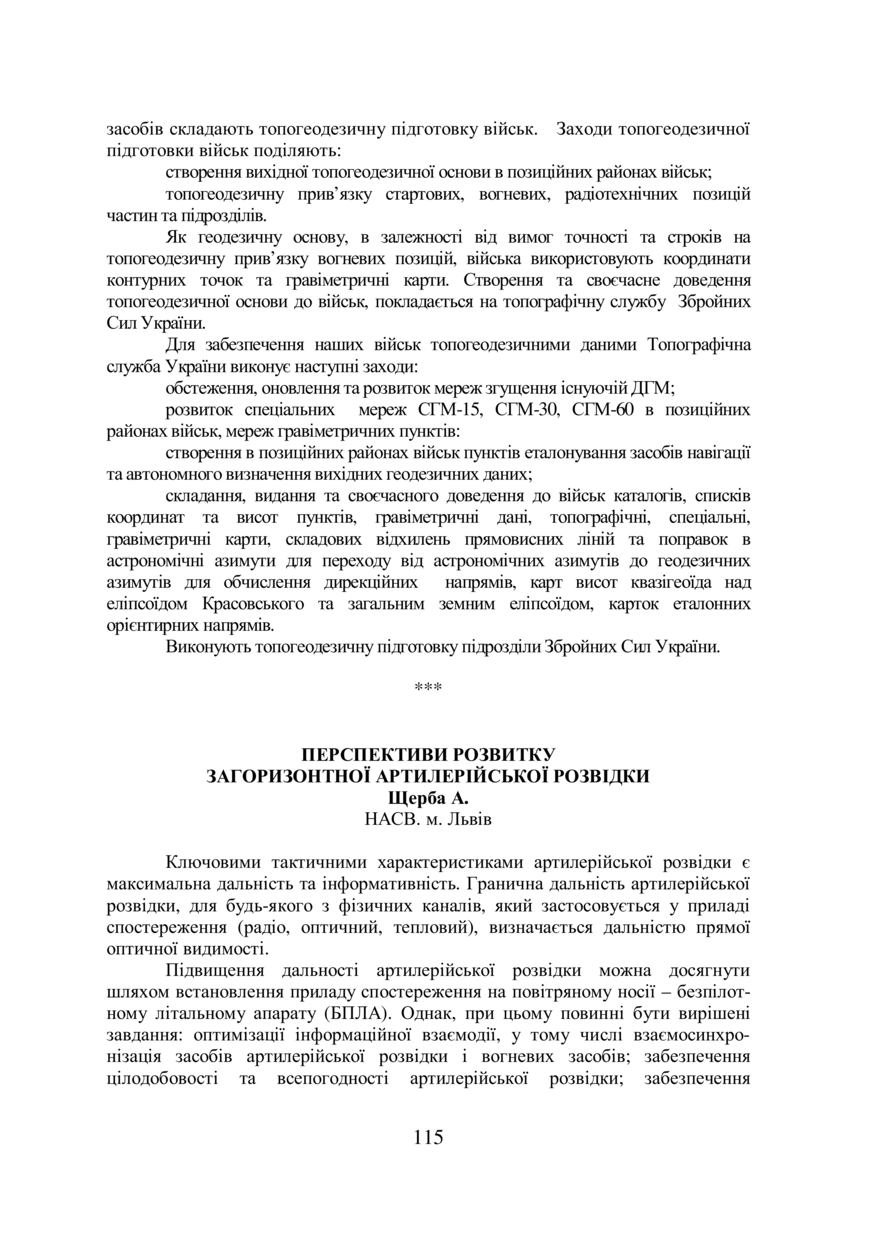 засобів складають топогеодезичну підготовку військ. Заходи топогеодезичної підготовки військ поділяють:

створення вихідної топогеодезичної основи в позиційних районах військ;

топогеодезичну прив'язку стартових, вогневих, радіотехнічних позицій частин та підрозділів.

Як геодезичну основу, в залежності від вимог точності та строків на топогеодезичну прив'язку вогневих позицій, війська використовують координати контурних точок та гравіметричні карти. Створення та своєчасне доведення топогеодезичної основи до військ, покладається на топографічну службу Збройних Сил України.

Для забезпечення наших військ топогеодезичними даними Топографічна служба України виконує наступні заходи:

обстеження, оновлення та розвиток мереж згущення існуючій ДГМ;

розвиток спеціальних мереж СГМ-15, СГМ-30, СГМ-60 в позиційних районах військ, мереж гравіметричних пунктів:

створення в позиційних районах військ пунктів еталонування засобів навігації та автономного визначення вихідних геодезичних даних;

складання, видання та своєчасного доведення до військ каталогів, списків координат та висот пунктів, гравіметричні дані, топографічні, спеціальні, гравіметричні карти, складових відхилень прямовисних ліній та поправок в астрономічні азимути для переходу від астрономічних азимутів до геодезичних азимутів для обчислення дирекційних напрямів, карт висот квазігеоїда над еліпсоїдом Красовського та загальним земним еліпсоїдом, карток еталонних орієнтирних напрямів.

Виконують топогеодезичну підготовку підрозділи Збройних Сил України.

***

ПЕРСПЕКТИВИ РОЗВИТКУ
ЗАГОРИЗОНТНОЇ АРТИЛЕРІЙСЬКОЇ РОЗВІДКИ
Щерба А.
НАСВ. м. Львів

Ключовими тактичними характеристиками артилерійської розвідки є максимальна дальність та інформативність. Гранична дальність артилерійської розвідки, для будь-якого з фізичних каналів, який застосовується у приладі спостереження (радіо, оптичний, тепловий), визначається дальністю прямої оптичної видимості.

Підвищення дальності артилерійської розвідки можна досягнути шляхом встановлення приладу спостереження на повітряному носії – безпілотному літальному апарату (БПЛА). Однак, при цьому повинні бути вирішені завдання: оптимізації інформаційної взаємодії, у тому числі взаємосинхронізація засобів артилерійської розвідки і вогневих засобів; забезпечення цілодобовості та всепогодності артилерійської розвідки; забезпечення

115